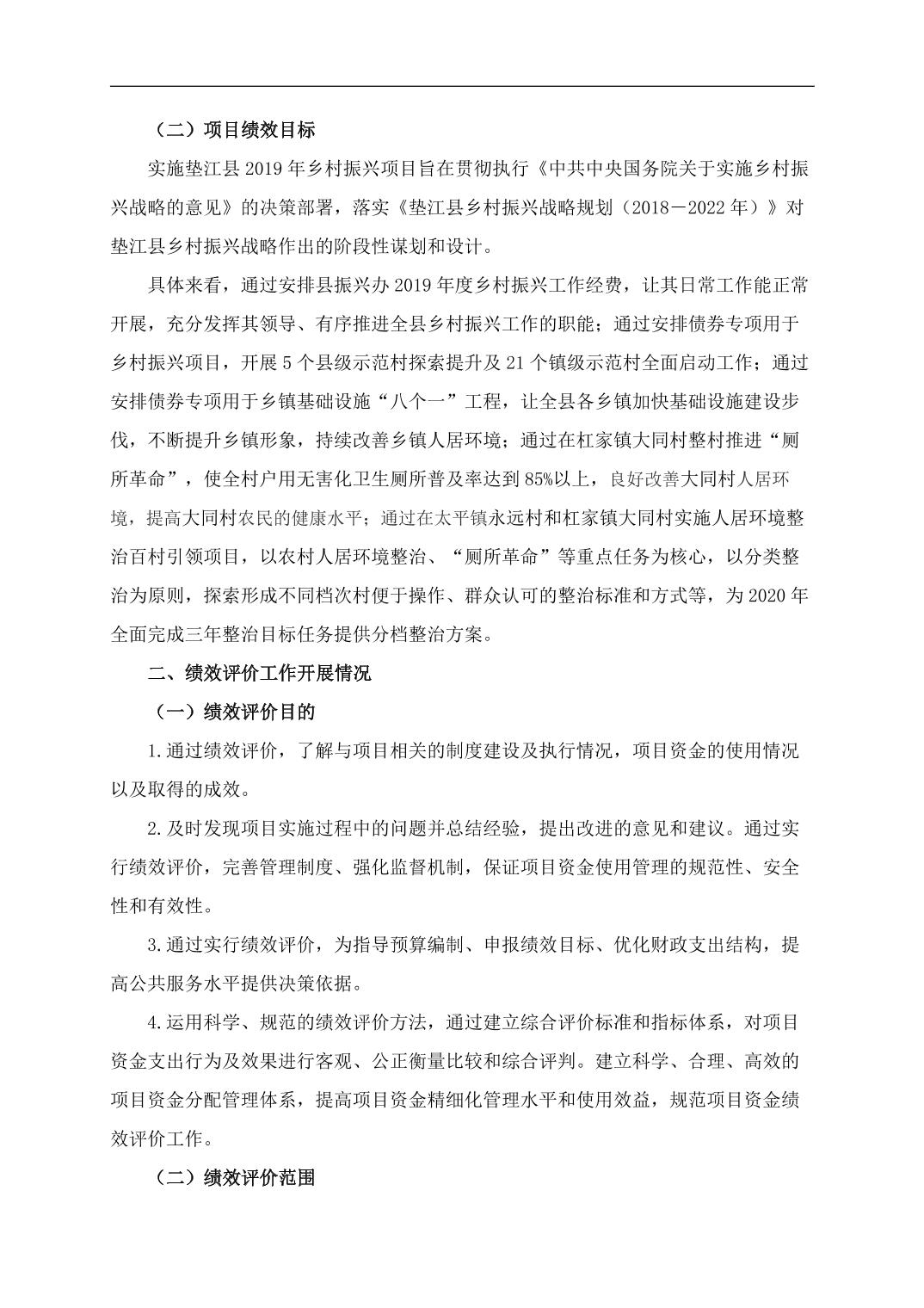 （二）项目绩效目标

实施垫江县 2019 年乡村振兴项目旨在贯彻执行《中共中央国务院关于实施乡村振兴战略的意见》的决策部署，落实《垫江县乡村振兴战略规划（2018－2022 年）》对垫江县乡村振兴战略作出的阶段性谋划和设计。

具体来看，通过安排县振兴办 2019 年度乡村振兴工作经费，让其日常工作能正常开展，充分发挥其领导、有序推进全县乡村振兴工作的职能；通过安排债券专项用于乡村振兴项目，开展 5 个县级示范村探索提升及 21 个镇级示范村全面启动工作；通过安排债券专项用于乡镇基础设施“八个一”工程，让全县各乡镇加快基础设施建设步伐，不断提升乡镇形象，持续改善乡镇人居环境；通过在杠家镇大同村整村推进“厕所革命”，使全村户用无害化卫生厕所普及率达到 85%以上，良好改善大同村人居环境，提高大同村农民的健康水平；通过在太平镇永远村和杠家镇大同村实施人居环境整治百村引领项目，以农村人居环境整治、“厕所革命”等重点任务为核心，以分类整治为原则，探索形成不同档次村便于操作、群众认可的整治标准和方式等，为 2020 年全面完成三年整治目标任务提供分档整治方案。

二、绩效评价工作开展情况

（一）绩效评价目的

1.通过绩效评价，了解与项目相关的制度建设及执行情况，项目资金的使用情况以及取得的成效。

2.及时发现项目实施过程中的问题并总结经验，提出改进的意见和建议。通过实行绩效评价，完善管理制度、强化监督机制，保证项目资金使用管理的规范性、安全性和有效性。

3.通过实行绩效评价，为指导预算编制、申报绩效目标、优化财政支出结构，提高公共服务水平提供决策依据。

4.运用科学、规范的绩效评价方法，通过建立综合评价标准和指标体系，对项目资金支出行为及效果进行客观、公正衡量比较和综合评判。建立科学、合理、高效的项目资金分配管理体系，提高项目资金精细化管理水平和使用效益，规范项目资金绩效评价工作。

（二）绩效评价范围